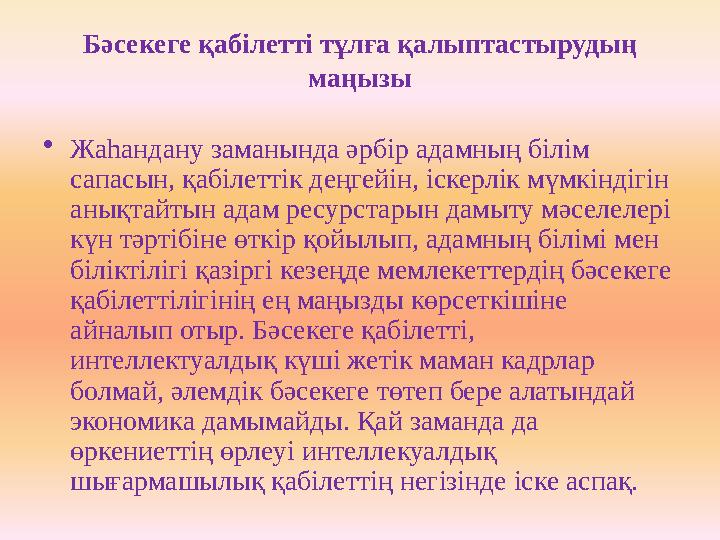 Бәсекеге қабілетті тұлға қалыптастырудың маңызы

• Жаһандану заманында әрбір адамның білім сапасын, қабілеттік деңгейін, іскерлік мүмкіндігін анықтайтын адам ресурстарын дамыту мәселелері күн тәртібіне өткір қойылып, адамның білімі мен біліктілігі қазіргі кезеңде мемлекеттердің бәсекеге қабілеттілігінің ең маңызды көрсеткішіне айналып отыр. Бәсекеге қабілетті, интеллектуалдық күші жетік маман кадрлар болмай, әлемдік бәсекеге төтеп бере алатындай экономика дамымайды. Қай заманда да өркениеттің өрлеуі интеллекуалдық шығармашылық қабілеттің негізінде іске аспақ.